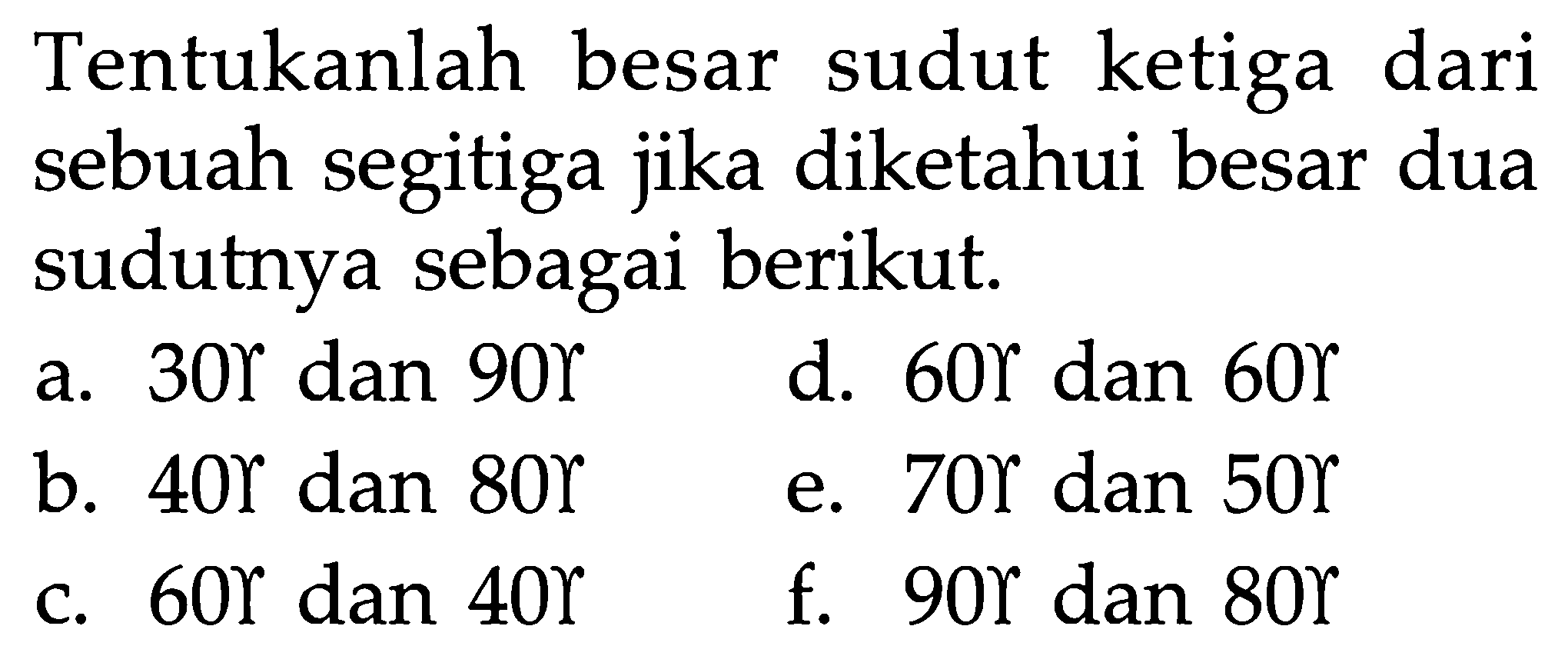 Tentukanlah besar sudut ketiga dari sebuah segitiga jika diketahui besar dua sudutnya sebagai berikut.

a. 30ϒ dan 90ϒ
b. 40ϒ dan 80ϒ
c. 60ϒ dan 40ϒ
d. 60ϒ dan 60ϒ
e. 70ϒ dan 50ϒ
f. 90ϒ dan 80ϒ